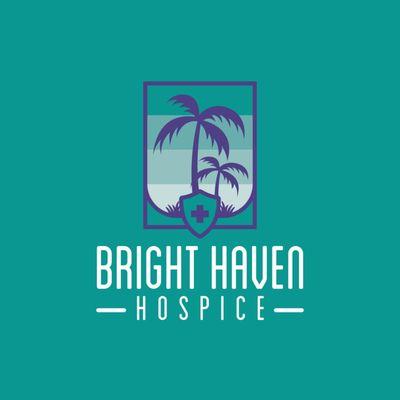 BRIGHT HAVEN
HOSPICE